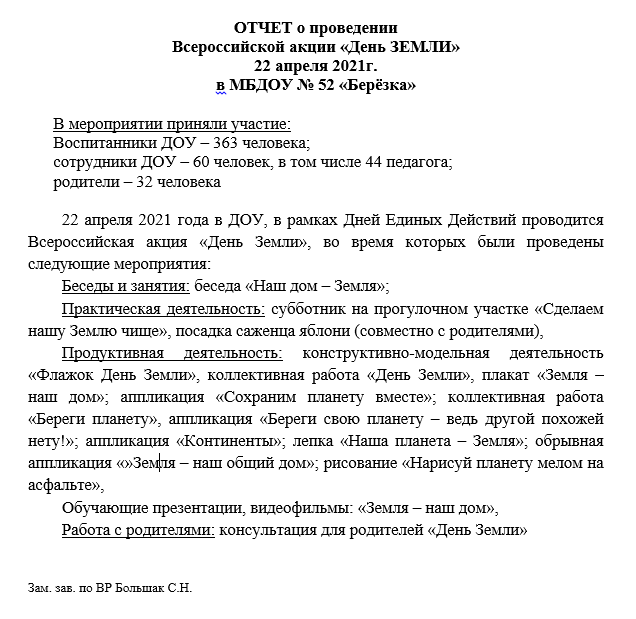 ОТЧЕТ о проведении
Всероссийской акции «День ЗЕМЛИ»
22 апреля 2021г.
в МБДОУ № 52 «Берёзка»

В мероприятии приняли участие:
Воспитанники ДОУ – 363 человека;
сотрудники ДОУ – 60 человек, в том числе 44 педагога;
родители – 32 человека

22 апреля 2021 года в ДОУ, в рамках Дней Единых Действий проводится Всероссийская акция «День Земли», во время которых были проведены следующие мероприятия:

Беседы и занятия: беседа «Наш дом – Земля»;

Практическая деятельность: субботник на прогулочном участке «Сделаем нашу Землю чище», посадка саженца яблони (совместно с родителями),

Продуктивная деятельность: конструктивно-модельная деятельность «Флажок День Земли», коллективная работа «День Земли», плакат «Земля – наш дом»; аппликация «Сохраним планету вместе»; коллективная работа «Береги планету», аппликация «Береги свою планету – ведь другой похожей нету!»; аппликация «Континенты»; лепка «Наша планета – Земля»; обрывная аппликация «»Земля – наш общий дом»; рисование «Нарисуй планету мелом на асфальте»,

Обучающие презентации, видеофильмы: «Земля – наш дом»,

Работа с родителями: консультация для родителей «День Земли»

Зам. зав. по ВР Большак С.Н.